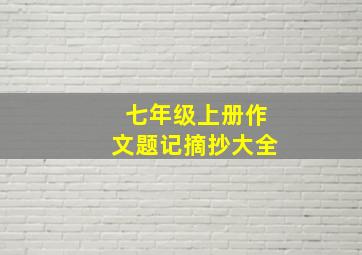 七年级上册作文题记摘抄大全